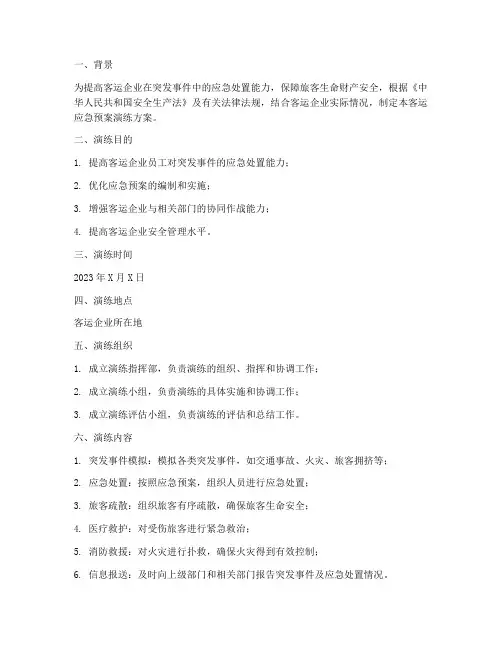 一、背景

为提高客运企业在突发事件中的应急处置能力，保障旅客生命财产安全，根据《中华人民共和国安全生产法》及有关法律法规，结合客运企业实际情况，制定本客运应急预案演练方案。

二、演练目的

1. 提高客运企业员工对突发事件的应急处置能力；

2. 优化应急预案的编制和实施；

3. 增强客运企业与相关部门的协同作战能力；

4. 提高客运企业安全管理水平。

三、演练时间

2023 年 X 月 X 日

四、演练地点

客运企业所在地

五、演练组织

1. 成立演练指挥部，负责演练的组织、指挥和协调工作；

2. 成立演练小组，负责演练的具体实施和协调工作；

3. 成立演练评估小组，负责演练的评估和总结工作。

六、演练内容

1. 突发事件模拟：模拟各类突发事件，如交通事故、火灾、旅客拥挤等；

2. 应急处置：按照应急预案，组织人员进行应急处置；

3. 旅客疏散：组织旅客有序疏散，确保旅客生命安全；

4. 医疗救护：对受伤旅客进行紧急救治；

5. 消防救援：对火灾进行扑救，确保火灾得到有效控制；

6. 信息报送：及时向上级部门和相关部门报告突发事件及应急处置情况。